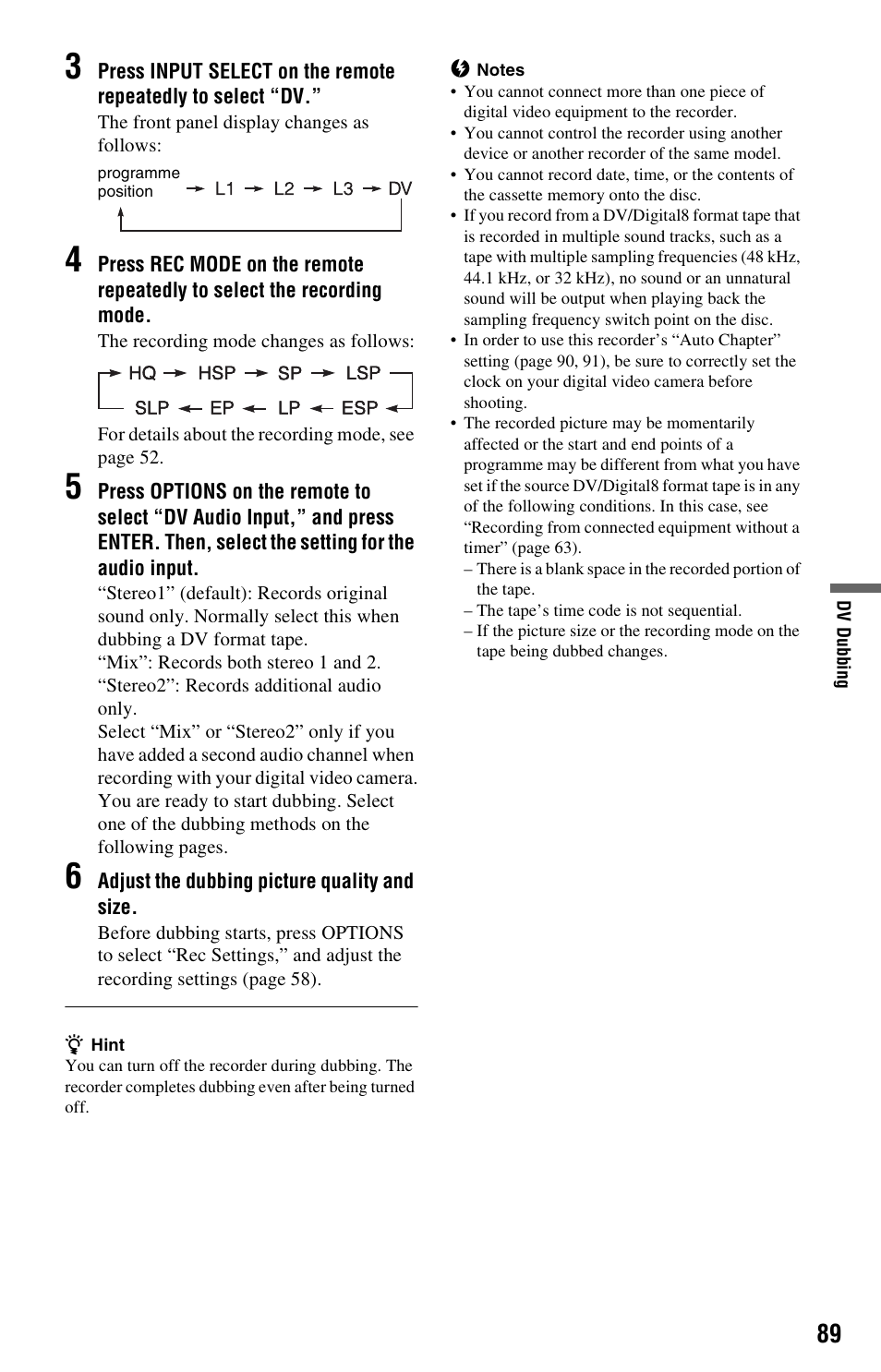 3 Press INPUT SELECT on the remote repeatedly to select “DV.”

The front panel display changes as follows:

programme position → L1 → L2 → L3 → DV

4 Press REC MODE on the remote repeatedly to select the recording mode.

The recording mode changes as follows:

→ HQ → HSP → SP → LSP

SLP ← EP ← LP ← ESP ←

For details about the recording mode, see page 52.

5 Press OPTIONS on the remote to select “DV Audio Input,” and press ENTER. Then, select the setting for the audio input.

“Stereo1” (default): Records original sound only. Normally select this when dubbing a DV format tape.
“Mix”: Records both stereo 1 and 2.
“Stereo2”: Records additional audio only.
Select “Mix” or “Stereo2” only if you have added a second audio channel when recording with your digital video camera.
You are ready to start dubbing. Select one of the dubbing methods on the following pages.

6 Adjust the dubbing picture quality and size.

Before dubbing starts, press OPTIONS to select “Rec Settings,” and adjust the recording settings (page 58).

Hint
You can turn off the recorder during dubbing. The recorder completes dubbing even after being turned off.

Notes
• You cannot connect more than one piece of digital video equipment to the recorder.
• You cannot control the recorder using another device or another recorder of the same model.
• You cannot record date, time, or the contents of the cassette memory onto the disc.
• If you record from a DV/Digital8 format tape that is recorded in multiple sound tracks, such as a tape with multiple sampling frequencies (48 kHz, 44.1 kHz, or 32 kHz), no sound or an unnatural sound will be output when playing back the sampling frequency switch point on the disc.
• In order to use this recorder’s “Auto Chapter” setting (page 90, 91), be sure to correctly set the clock on your digital video camera before shooting.
• The recorded picture may be momentarily affected or the start and end points of a programme may be different from what you have set if the source DV/Digital8 format tape is in any of the following conditions. In this case, see “Recording from connected equipment without a timer” (page 63).
– There is a blank space in the recorded portion of the tape.
– The tape’s time code is not sequential.
– If the picture size or the recording mode on the tape being dubbed changes.

DV Dubbing

89